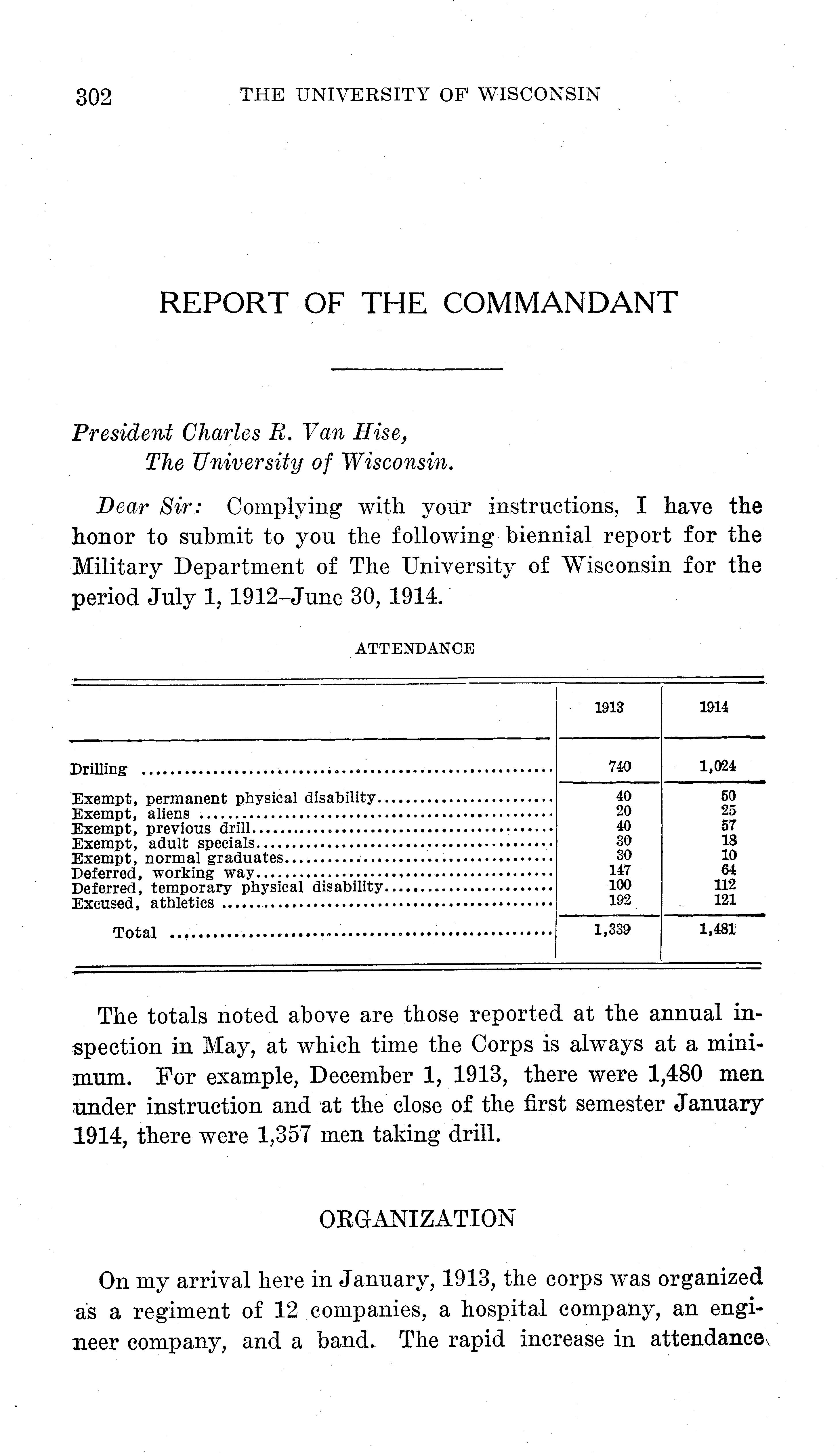 302 THE UNIVERSITY OF WISCONSIN

REPORT OF THE COMMANDANT

President Charles R. Van Hise,
The University of Wisconsin.

Dear Sir: Complying with your instructions, I have the honor to submit to you the following biennial report for the Military Department of The University of Wisconsin for the period July 1, 1912–June 30, 1914.

ATTENDANCE

| | 1913 | 1914 |
|---|---|---|
| Drilling | 740 | 1,024 |
| Exempt, permanent physical disability | 40 | 50 |
| Exempt, aliens | 20 | 25 |
| Exempt, previous drill | 40 | 57 |
| Exempt, adult specials | 30 | 18 |
| Exempt, normal graduates | 30 | 10 |
| Deferred, working way | 147 | 64 |
| Deferred, temporary physical disability | 100 | 112 |
| Excused, athletics | 192 | 121 |
| Total | 1,339 | 1,481 |

The totals noted above are those reported at the annual inspection in May, at which time the Corps is always at a minimum. For example, December 1, 1913, there were 1,480 men under instruction and at the close of the first semester January 1914, there were 1,357 men taking drill.

ORGANIZATION

On my arrival here in January, 1913, the corps was organized as a regiment of 12 companies, a hospital company, an engineer company, and a band. The rapid increase in attendance